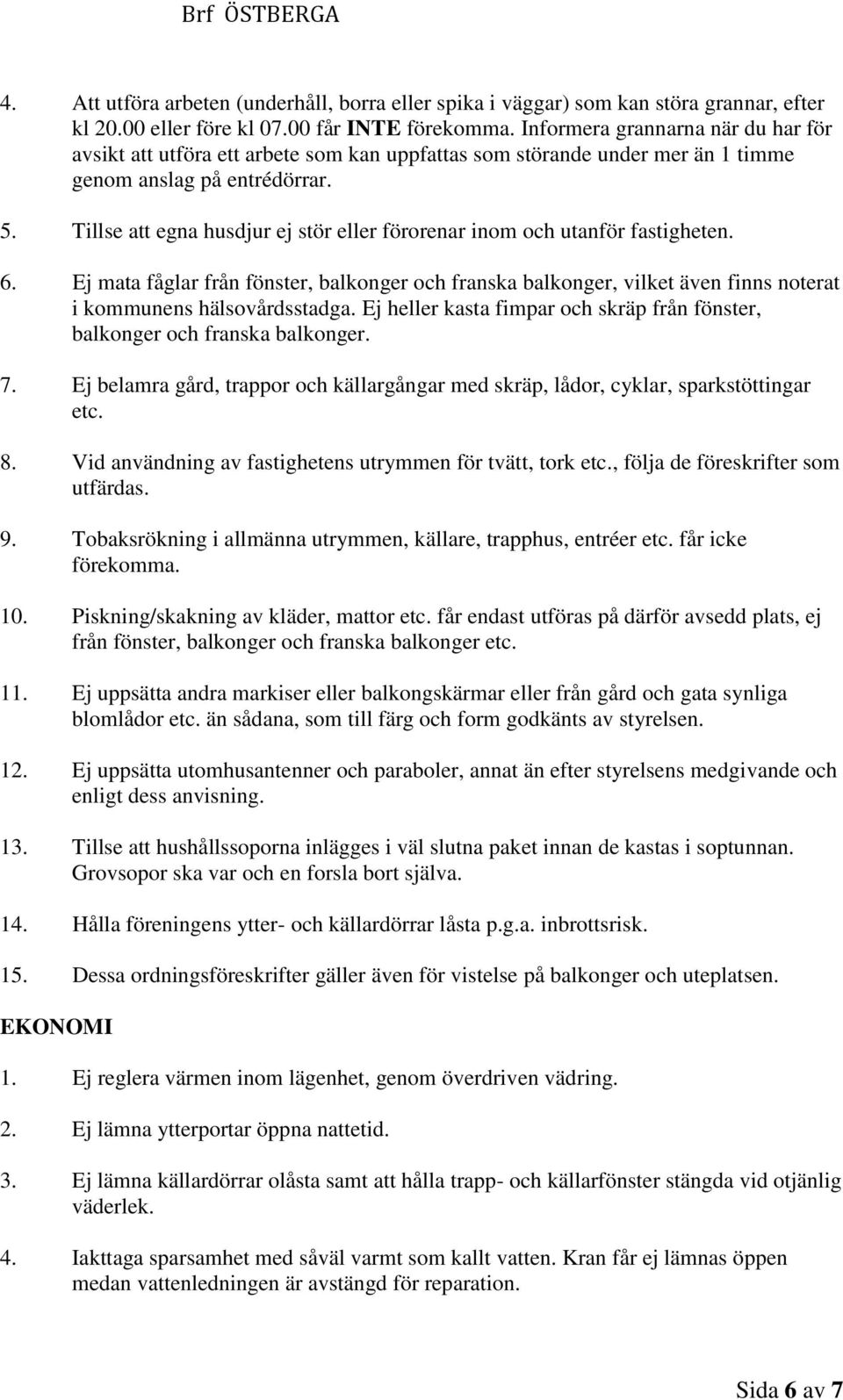 Brf ÖSTBERGA

4. Att utföra arbeten (underhåll, borra eller spika i väggar) som kan störa grannar, efter kl 20.00 eller före kl 07.00 får INTE förekomma. Informera grannarna när du har för avsikt att utföra ett arbete som kan uppfattas som störande under mer än 1 timme genom anslag på entrédörrar.

5. Tillse att egna husdjur ej stör eller förorenar inom och utanför fastigheten.

6. Ej mata fåglar från fönster, balkonger och franska balkonger, vilket även finns noterat i kommunens hälsovårdsstadga. Ej heller kasta fimpar och skräp från fönster, balkonger och franska balkonger.

7. Ej belamra gård, trappor och källargångar med skräp, lådor, cyklar, sparkstöttingar etc.

8. Vid användning av fastighetens utrymmen för tvätt, tork etc., följa de föreskrifter som utfärdas.

9. Tobaksrökning i allmänna utrymmen, källare, trapphus, entréer etc. får icke förekomma.

10. Piskning/skakning av kläder, mattor etc. får endast utföras på därför avsedd plats, ej från fönster, balkonger och franska balkonger etc.

11. Ej uppsätta andra markiser eller balkongskärmar eller från gård och gata synliga blomlådor etc. än sådana, som till färg och form godkänts av styrelsen.

12. Ej uppsätta utomhusantenner och paraboler, annat än efter styrelsens medgivande och enligt dess anvisning.

13. Tillse att hushållssoporna inlägges i väl slutna paket innan de kastas i soptunnan. Grovsopor ska var och en forsla bort själva.

14. Hålla föreningens ytter- och källardörrar låsta p.g.a. inbrottsrisk.

15. Dessa ordningsföreskrifter gäller även för vistelse på balkonger och uteplatsen.

EKONOMI

1. Ej reglera värmen inom lägenhet, genom överdriven vädring.

2. Ej lämna ytterportar öppna nattetid.

3. Ej lämna källardörrar olåsta samt att hålla trapp- och källarfönster stängda vid otjänlig väderlek.

4. Iakttaga sparsamhet med såväl varmt som kallt vatten. Kran får ej lämnas öppen medan vattenledningen är avstängd för reparation.

Sida 6 av 7